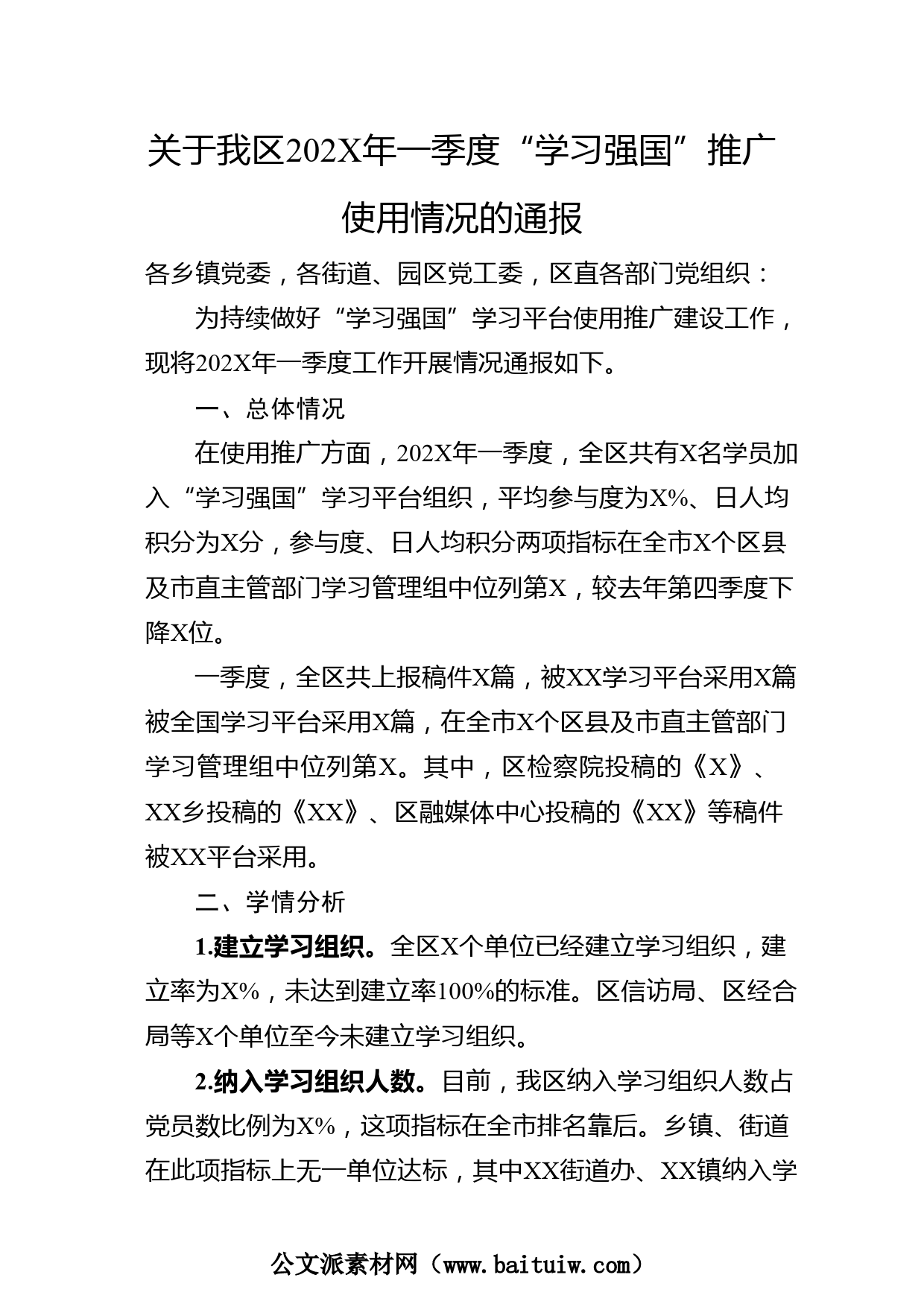 关于我区202X年一季度“学习强国”推广使用情况的通报

各乡镇党委，各街道、园区党工委，区直各部门党组织：

为持续做好“学习强国”学习平台使用推广建设工作，现将202X年一季度工作开展情况通报如下。

一、总体情况

在使用推广方面，202X年一季度，全区共有X名学员加入“学习强国”学习平台组织，平均参与度为X%、日人均积分为X分，参与度、日人均积分两项指标在全市X个区县及市直主管部门学习管理组中位列第X，较去年第四季度下降X位。

一季度，全区共上报稿件X篇，被XX学习平台采用X篇被全国学习平台采用X篇，在全市X个区县及市直主管部门学习管理组中位列第X。其中，区检察院投稿的《X》、XX乡投稿的《XX》、区融媒体中心投稿的《XX》等稿件被XX平台采用。

二、学情分析

1.建立学习组织。全区X个单位已经建立学习组织，建立率为X%，未达到建立率100%的标准。区信访局、区经合局等X个单位至今未建立学习组织。

2.纳入学习组织人数。目前，我区纳入学习组织人数占党员数比例为X%，这项指标在全市排名靠后。乡镇、街道在此项指标上无一单位达标，其中XX街道办、XX镇纳入学

公文派素材网（www.baituiw.com）